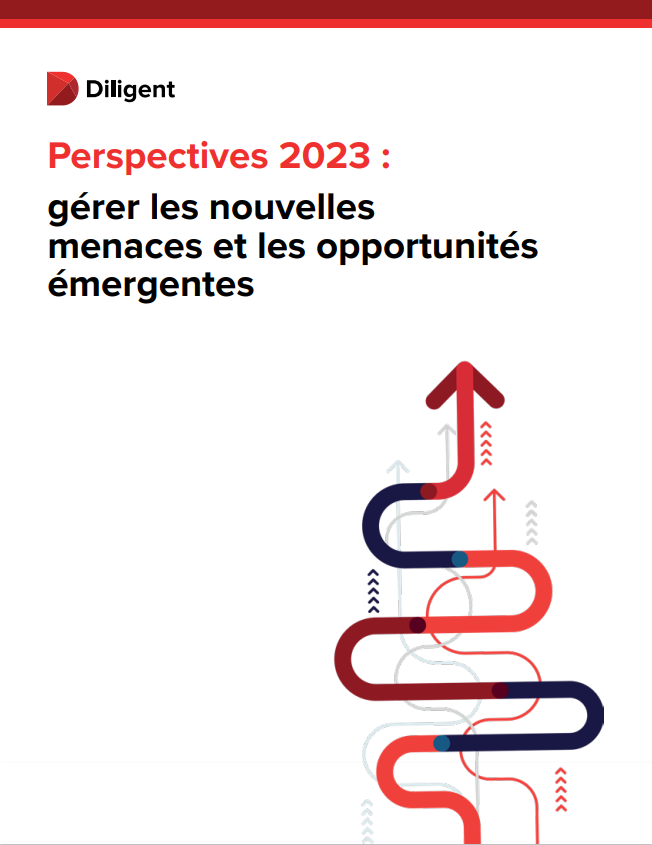 Diligent

Perspectives 2023 :

gérer les nouvelles menaces et les opportunités émergentes